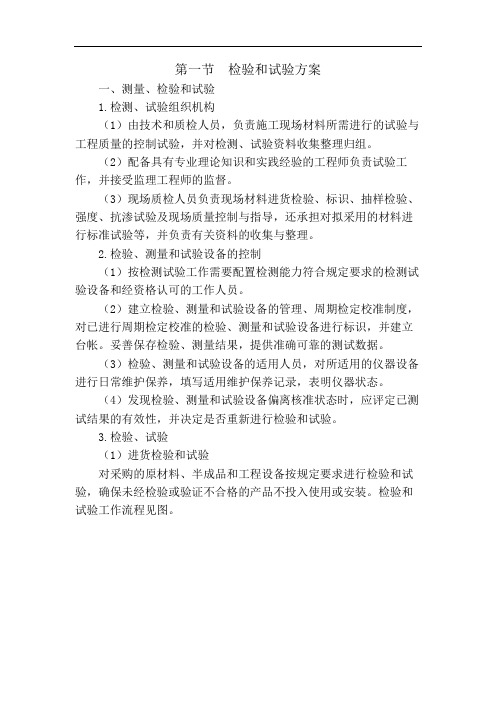 第一节　检验和试验方案

一、测量、检验和试验

1.检测、试验组织机构

（1）由技术和质检人员，负责施工现场材料所需进行的试验与工程质量的控制试验，并对检测、试验资料收集整理归组。

（2）配备具有专业理论知识和实践经验的工程师负责试验工作，并接受监理工程师的监督。

（3）现场质检人员负责现场材料进货检验、标识、抽样检验、强度、抗渗试验及现场质量控制与指导，还承担对拟采用的材料进行标准试验等，并负责有关资料的收集与整理。

2.检验、测量和试验设备的控制

（1）按检测试验工作需要配置检测能力符合规定要求的检测试验设备和经资格认可的工作人员。

（2）建立检验、测量和试验设备的管理、周期检定校准制度，对已进行周期检定校准的检验、测量和试验设备进行标识，并建立台帐。妥善保存检验、测量结果，提供准确可靠的测试数据。

（3）检验、测量和试验设备的适用人员，对所适用的仪器设备进行日常维护保养，填写适用维护保养记录，表明仪器状态。

（4）发现检验、测量和试验设备偏离核准状态时，应评定已测试结果的有效性，并决定是否重新进行检验和试验。

3.检验、试验

（1）进货检验和试验

对采购的原材料、半成品和工程设备按规定要求进行检验和试验，确保未经检验或验证不合格的产品不投入使用或安装。检验和试验工作流程见图。